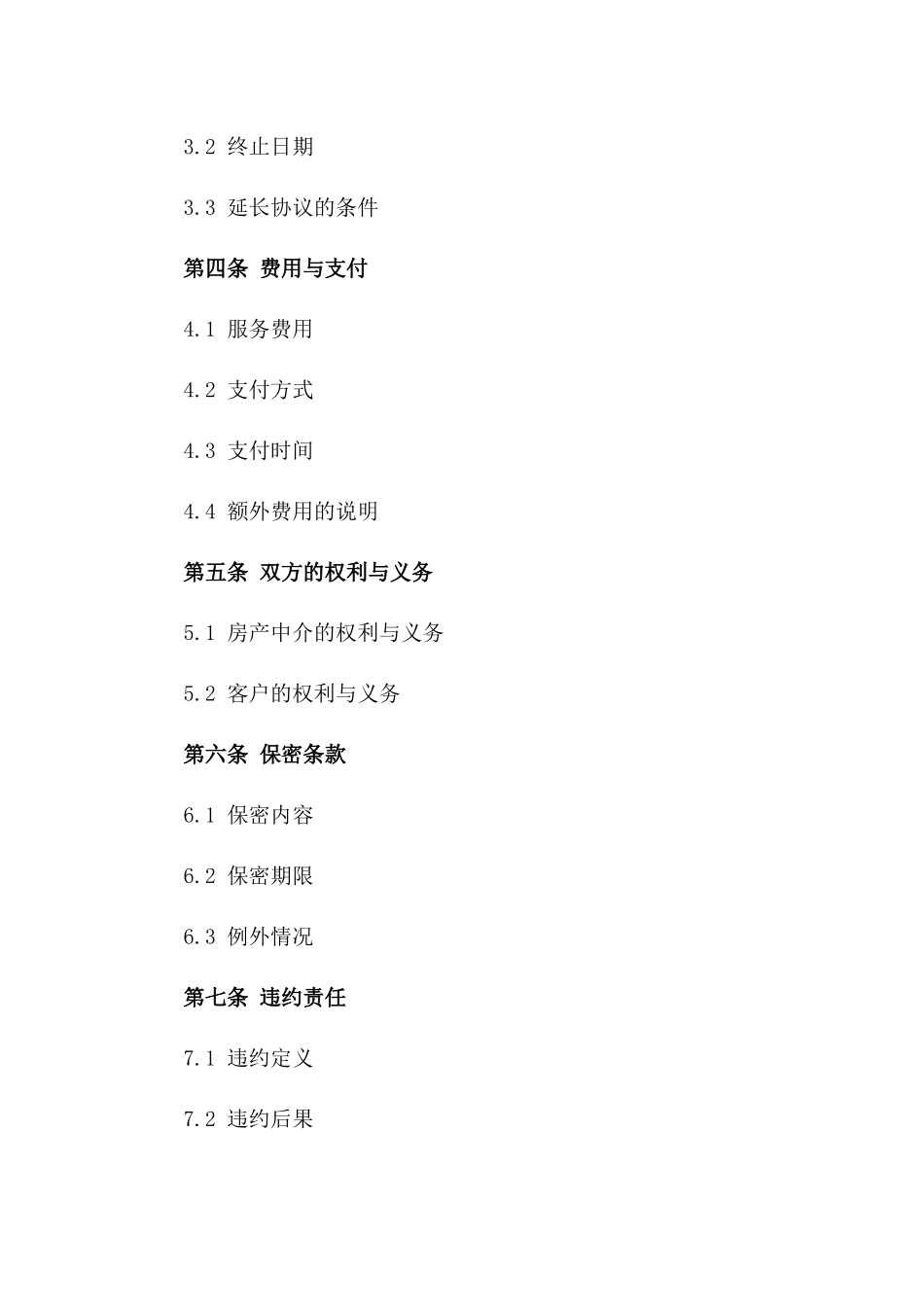 3.2 终止日期

3.3 延长协议的条件

第四条 费用与支付

4.1 服务费用

4.2 支付方式

4.3 支付时间

4.4 额外费用的说明

第五条 双方的权利与义务

5.1 房产中介的权利与义务

5.2 客户的权利与义务

第六条 保密条款

6.1 保密内容

6.2 保密期限

6.3 例外情况

第七条 违约责任

7.1 违约定义

7.2 违约后果